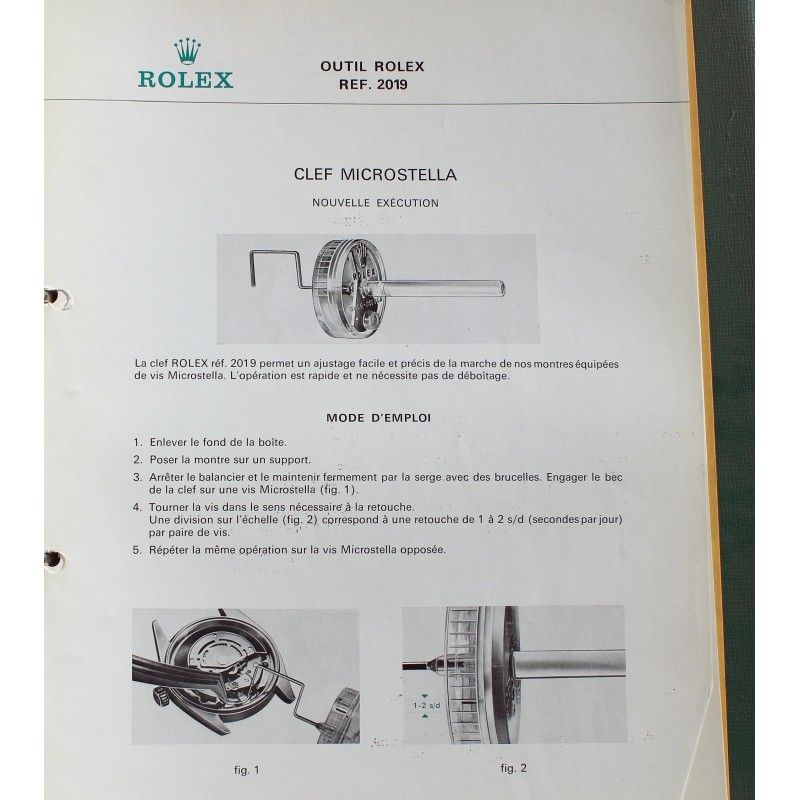 ROLEX

OUTIL ROLEX
REF. 2019

CLEF MICROSTELLA

NOUVELLE EXÉCUTION

La clef ROLEX réf. 2019 permet un ajustage facile et précis de la marche de nos montres équipées de vis Microstella. L'opération est rapide et ne nécessite pas de déboîtage.

MODE D'EMPLOI

1. Enlever le fond de la boîte.
2. Poser la montre sur un support.
3. Arrêter le balancier et le maintenir fermement par la serge avec des brucelles. Engager le bec de la clef sur une vis Microstella (fig. 1).
4. Tourner la vis dans le sens nécessaire à la retouche. Une division sur l'échelle (fig. 2) correspond à une retouche de 1 à 2 s/d (secondes par jour) par paire de vis.
5. Répéter la même opération sur la vis Microstella opposée.

1-2 s/d

fig. 1

fig. 2